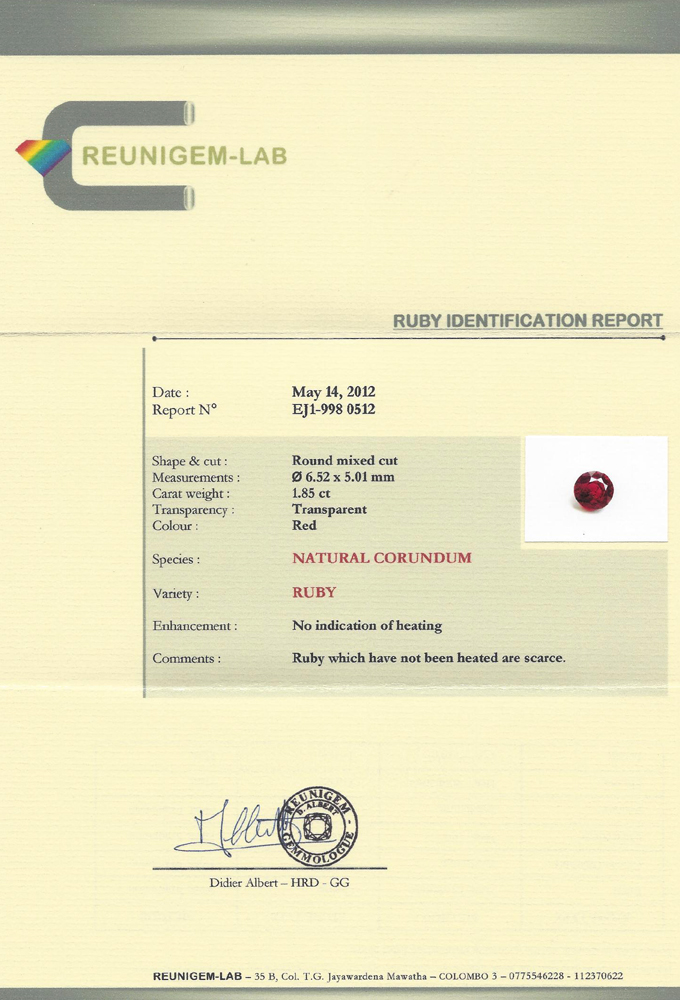 REUNIGEM-LAB

RUBY IDENTIFICATION REPORT

Date : May 14, 2012
Report N° EJ1-998 0512

Shape & cut : Round mixed cut
Measurements : Ø 6.52 x 5.01 mm
Carat weight : 1.85 ct
Transparency : Transparent
Colour : Red

Species : NATURAL CORUNDUM

Variety : RUBY

Enhancement : No indication of heating

Comments : Ruby which have not been heated are scarce.

REUNIGEM D. ALBERT GEMMOLOGUE

Didier Albert – HRD - GG

REUNIGEM-LAB – 35 B, Col. T.G. Jayawardena Mawatha – COLOMBO 3 – 0775546228 - 112370622